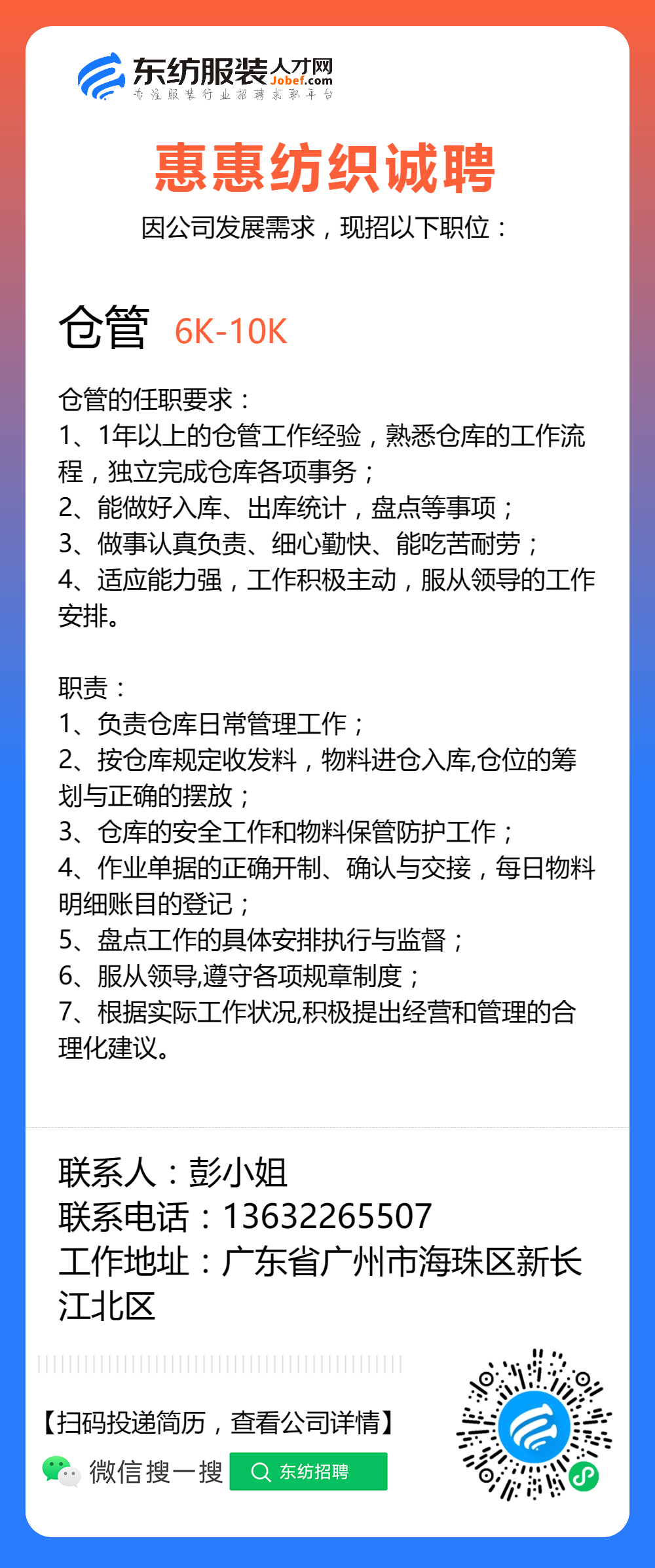 东纺服装人才网
Jobef.com
专注服装行业招聘求职平台

惠惠纺织诚聘

因公司发展需求，现招以下职位：

仓管 6K-10K

仓管的任职要求：
1、1年以上的仓管工作经验，熟悉仓库的工作流程，独立完成仓库各项事务；
2、能做好入库、出库统计，盘点等事项；
3、做事认真负责、细心勤快、能吃苦耐劳；
4、适应能力强，工作积极主动，服从领导的工作安排。

职责：
1、负责仓库日常管理工作；
2、按仓库规定收发料，物料进仓入库,仓位的筹划与正确的摆放；
3、仓库的安全工作和物料保管防护工作；
4、作业单据的正确开制、确认与交接，每日物料明细账目的登记；
5、盘点工作的具体安排执行与监督；
6、服从领导,遵守各项规章制度；
7、根据实际工作状况,积极提出经营和管理的合理化建议。

联系人：彭小姐
联系电话：13632265507
工作地址：广东省广州市海珠区新长江北区

【扫码投递简历，查看公司详情】
微信搜一搜 东纺招聘